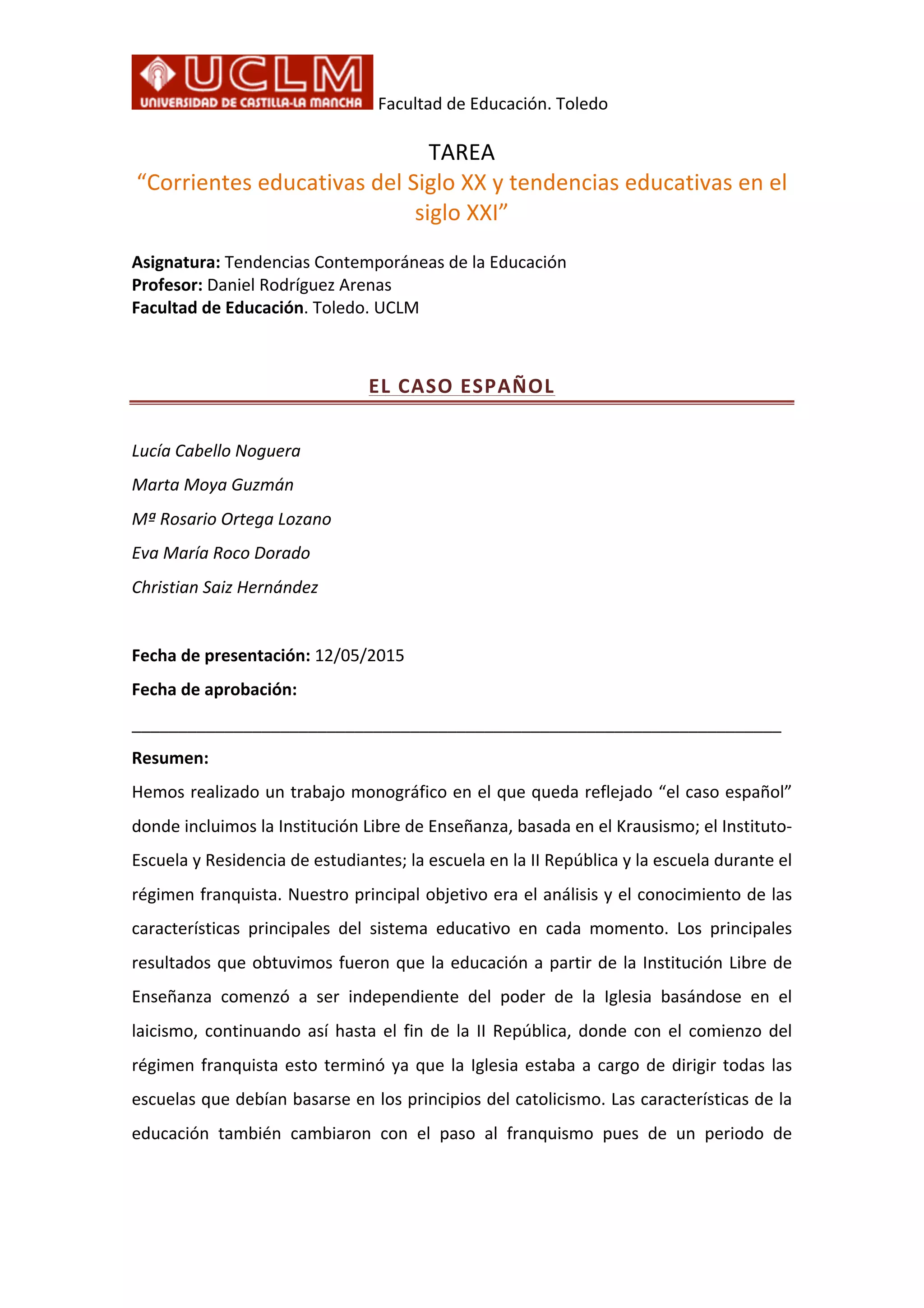 UCLM
UNIVERSIDAD DE CASTILLA-LA MANCHA Facultad de Educación. Toledo

TAREA
“Corrientes educativas del Siglo XX y tendencias educativas en el siglo XXI”

**Asignatura:** Tendencias Contemporáneas de la Educación
**Profesor:** Daniel Rodríguez Arenas
**Facultad de Educación**. Toledo. UCLM

EL CASO ESPAÑOL

Lucía Cabello Noguera

Marta Moya Guzmán

Mª Rosario Ortega Lozano

Eva María Roco Dorado

Christian Saiz Hernández

**Fecha de presentación:** 12/05/2015

**Fecha de aprobación:**

**Resumen:**

Hemos realizado un trabajo monográfico en el que queda reflejado “el caso español” donde incluimos la Institución Libre de Enseñanza, basada en el Krausismo; el Instituto-Escuela y Residencia de estudiantes; la escuela en la II República y la escuela durante el régimen franquista. Nuestro principal objetivo era el análisis y el conocimiento de las características principales del sistema educativo en cada momento. Los principales resultados que obtuvimos fueron que la educación a partir de la Institución Libre de Enseñanza comenzó a ser independiente del poder de la Iglesia basándose en el laicismo, continuando así hasta el fin de la II República, donde con el comienzo del régimen franquista esto terminó ya que la Iglesia estaba a cargo de dirigir todas las escuelas que debían basarse en los principios del catolicismo. Las características de la educación también cambiaron con el paso al franquismo pues de un periodo de